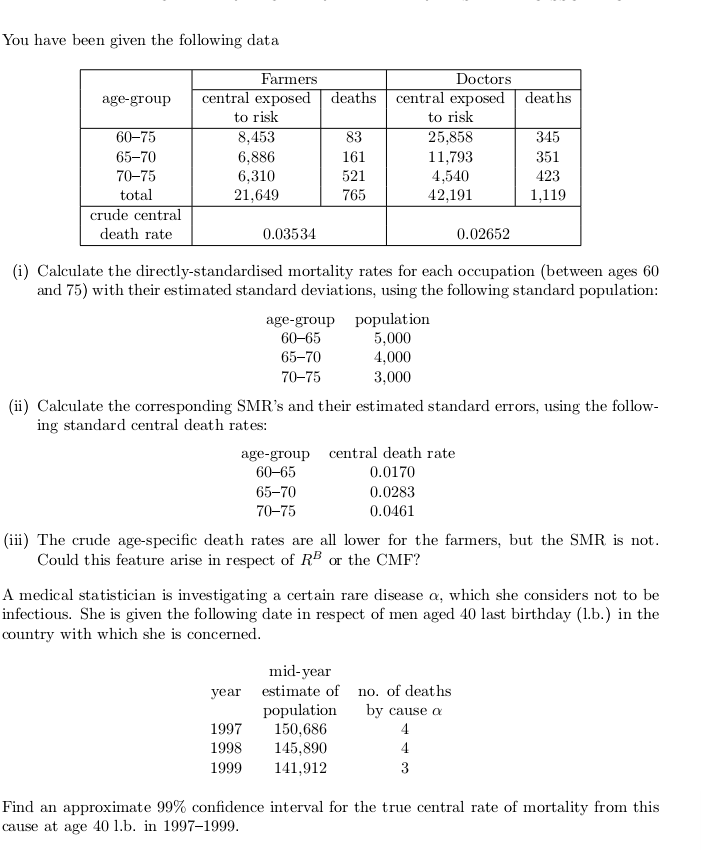 You have been given the following data

| age-group | Farmers central exposed to risk | Farmers deaths | Doctors central exposed to risk | Doctors deaths |
|---|---|---|---|---|
| 60–75 | 8,453 | 83 | 25,858 | 345 |
| 65–70 | 6,886 | 161 | 11,793 | 351 |
| 70–75 | 6,310 | 521 | 4,540 | 423 |
| total | 21,649 | 765 | 42,191 | 1,119 |
| crude central death rate | 0.03534 | | 0.02652 | |

(i) Calculate the directly-standardised mortality rates for each occupation (between ages 60 and 75) with their estimated standard deviations, using the following standard population:

| age-group | population |
|---|---|
| 60–65 | 5,000 |
| 65–70 | 4,000 |
| 70–75 | 3,000 |

(ii) Calculate the corresponding SMR's and their estimated standard errors, using the following standard central death rates:

| age-group | central death rate |
|---|---|
| 60–65 | 0.0170 |
| 65–70 | 0.0283 |
| 70–75 | 0.0461 |

(iii) The crude age-specific death rates are all lower for the farmers, but the SMR is not. Could this feature arise in respect of $R^B$ or the CMF?

A medical statistician is investigating a certain rare disease $\alpha$, which she considers not to be infectious. She is given the following date in respect of men aged 40 last birthday (l.b.) in the country with which she is concerned.

| year | mid-year estimate of population | no. of deaths by cause $\alpha$ |
|---|---|---|
| 1997 | 150,686 | 4 |
| 1998 | 145,890 | 4 |
| 1999 | 141,912 | 3 |

Find an approximate 99% confidence interval for the true central rate of mortality from this cause at age 40 l.b. in 1997–1999.